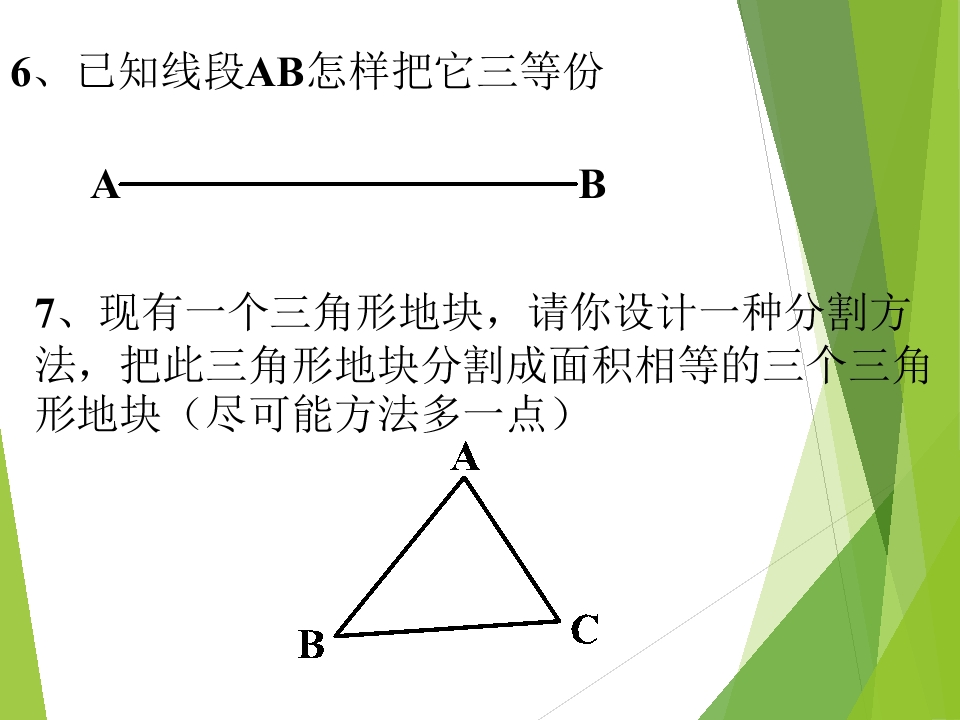 6、已知线段AB怎样把它三等份

A B

7、现有一个三角形地块，请你设计一种分割方法，把此三角形地块分割成面积相等的三个三角形地块（尽可能方法多一点）

A

B C